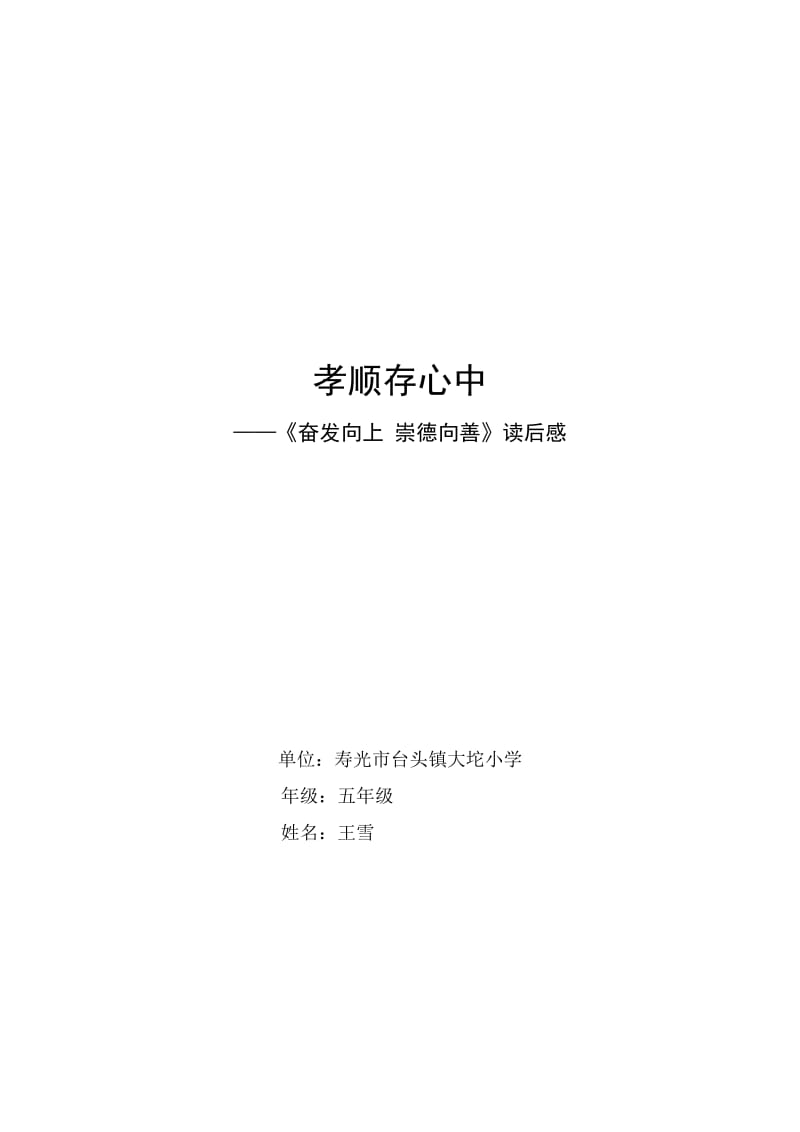 孝顺存心中

——《奋发向上 崇德向善》读后感

单位：寿光市台头镇大坨小学

年级：五年级

姓名：王雪